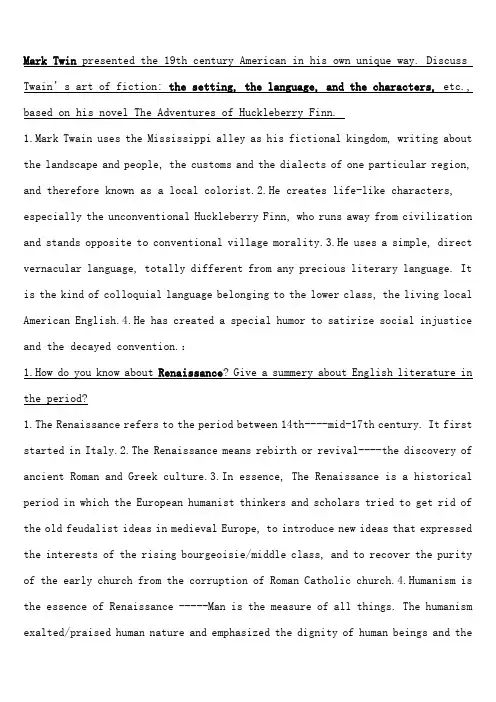 Mark Twin presented the 19th century American in his own unique way. Discuss Twain's art of fiction: the setting, the language, and the characters, etc., based on his novel The Adventures of Huckleberry Finn.

1. Mark Twain uses the Mississippi alley as his fictional kingdom, writing about the landscape and people, the customs and the dialects of one particular region, and therefore known as a local colorist. 2. He creates life-like characters, especially the unconventional Huckleberry Finn, who runs away from civilization and stands opposite to conventional village morality. 3. He uses a simple, direct vernacular language, totally different from any precious literary language. It is the kind of colloquial language belonging to the lower class, the living local American English. 4. He has created a special humor to satirize social injustice and the decayed convention.:

1. How do you know about Renaissance? Give a summery about English literature in the period?

1. The Renaissance refers to the period between 14th----mid-17th century. It first started in Italy. 2. The Renaissance means rebirth or revival----the discovery of ancient Roman and Greek culture. 3. In essence, The Renaissance is a historical period in which the European humanist thinkers and scholars tried to get rid of the old feudalist ideas in medieval Europe, to introduce new ideas that expressed the interests of the rising bourgeoisie/middle class, and to recover the purity of the early church from the corruption of Roman Catholic church. 4. Humanism is the essence of Renaissance -----Man is the measure of all things. The humanism exalted/praised human nature and emphasized the dignity of human beings and the